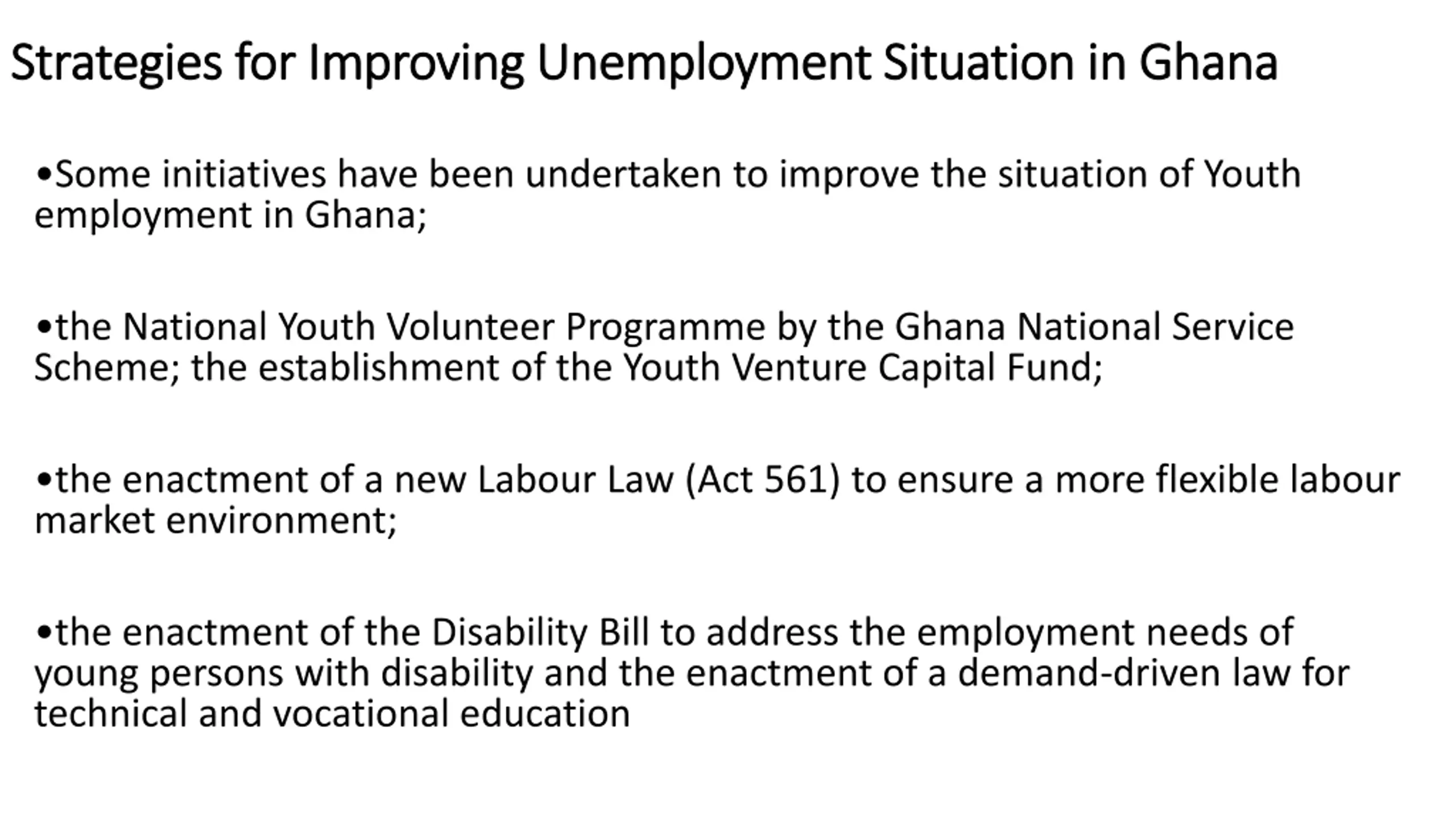 Strategies for Improving Unemployment Situation in Ghana

•Some initiatives have been undertaken to improve the situation of Youth employment in Ghana;

•the National Youth Volunteer Programme by the Ghana National Service Scheme; the establishment of the Youth Venture Capital Fund;

•the enactment of a new Labour Law (Act 561) to ensure a more flexible labour market environment;

•the enactment of the Disability Bill to address the employment needs of young persons with disability and the enactment of a demand-driven law for technical and vocational education